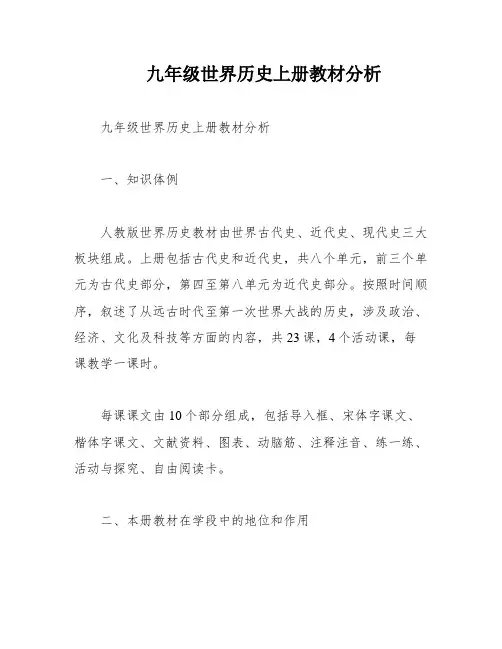 九年级世界历史上册教材分析

九年级世界历史上册教材分析

一、知识体例

人教版世界历史教材由世界古代史、近代史、现代史三大板块组成。上册包括古代史和近代史，共八个单元，前三个单元为古代史部分，第四至第八单元为近代史部分。按照时间顺序，叙述了从远古时代至第一次世界大战的历史，涉及政治、经济、文化及科技等方面的内容，共23课，4个活动课，每课教学一课时。

每课课文由10个部分组成，包括导入框、宋体字课文、楷体字课文、文献资料、图表、动脑筋、注释注音、练一练、活动与探究、自由阅读卡。

二、本册教材在学段中的地位和作用